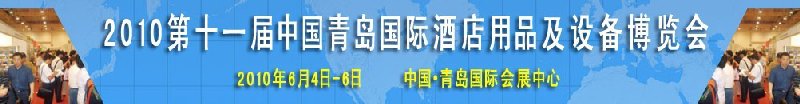 2010第十一届中国青岛国际酒店用品及设备博览会

2010年6月4日-6日　　中国·青岛国际会展中心